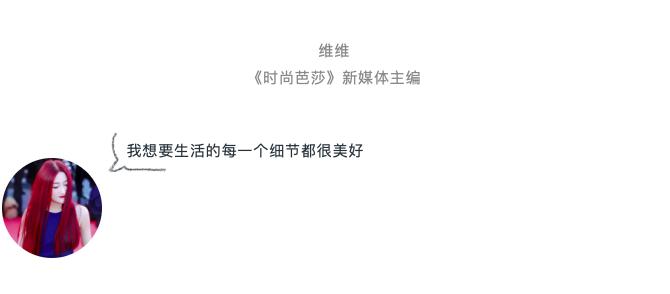 维维
《时尚芭莎》新媒体主编

我想要生活的每一个细节都很美好